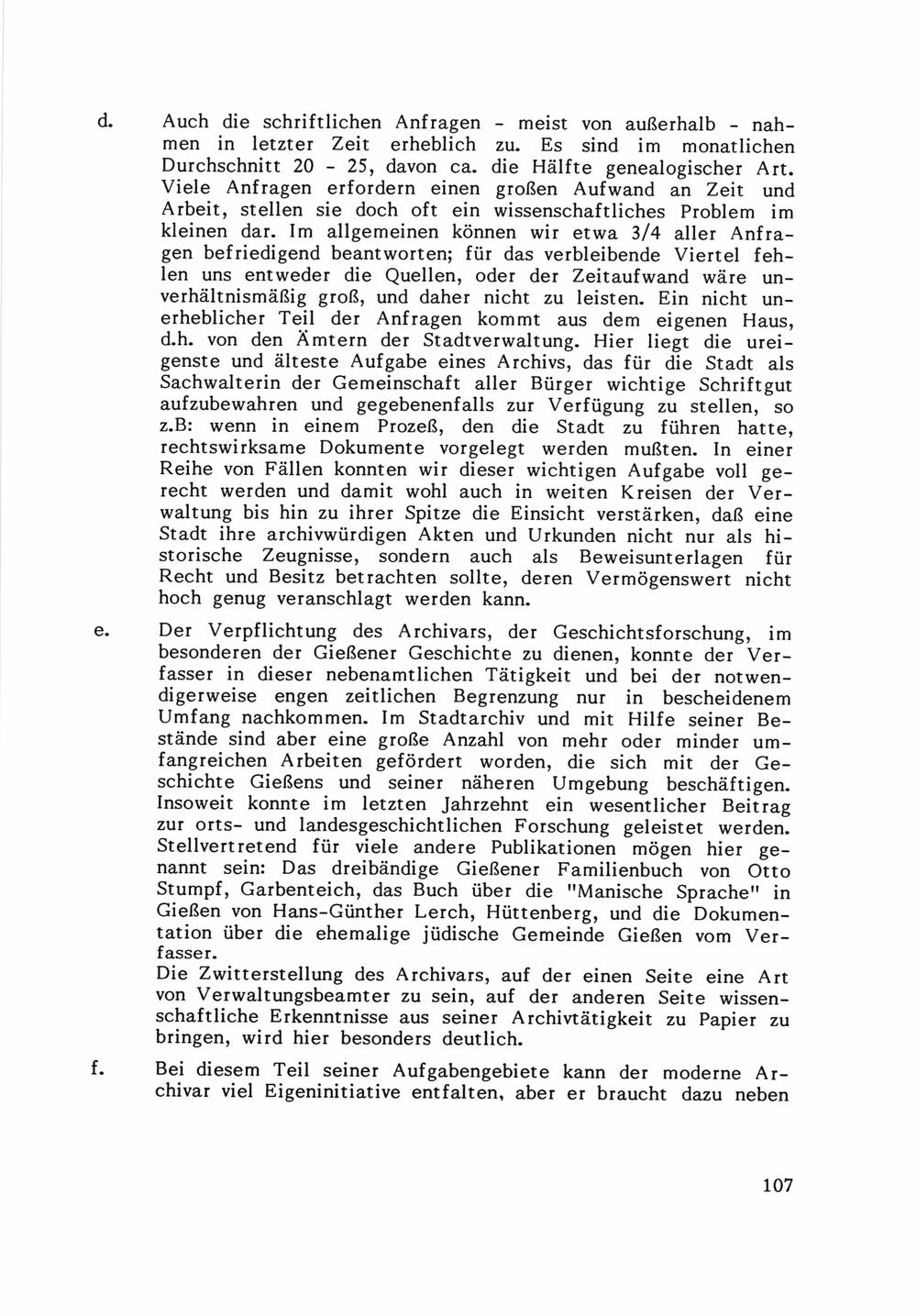 d. Auch die schriftlichen Anfragen - meist von außerhalb - nahmen in letzter Zeit erheblich zu. Es sind im monatlichen Durchschnitt 20 - 25, davon ca. die Hälfte genealogischer Art. Viele Anfragen erfordern einen großen Aufwand an Zeit und Arbeit, stellen sie doch oft ein wissenschaftliches Problem im kleinen dar. Im allgemeinen können wir etwa 3/4 aller Anfragen befriedigend beantworten; für das verbleibende Viertel fehlen uns entweder die Quellen, oder der Zeitaufwand wäre unverhältnismäßig groß, und daher nicht zu leisten. Ein nicht unerheblicher Teil der Anfragen kommt aus dem eigenen Haus, d.h. von den Ämtern der Stadtverwaltung. Hier liegt die ureigenste und älteste Aufgabe eines Archivs, das für die Stadt als Sachwalterin der Gemeinschaft aller Bürger wichtige Schriftgut aufzubewahren und gegebenenfalls zur Verfügung zu stellen, so z.B: wenn in einem Prozeß, den die Stadt zu führen hatte, rechtswirksame Dokumente vorgelegt werden mußten. In einer Reihe von Fällen konnten wir dieser wichtigen Aufgabe voll gerecht werden und damit wohl auch in weiten Kreisen der Verwaltung bis hin zu ihrer Spitze die Einsicht verstärken, daß eine Stadt ihre archivwürdigen Akten und Urkunden nicht nur als historische Zeugnisse, sondern auch als Beweisunterlagen für Recht und Besitz betrachten sollte, deren Vermögenswert nicht hoch genug veranschlagt werden kann.

e. Der Verpflichtung des Archivars, der Geschichtsforschung, im besonderen der Gießener Geschichte zu dienen, konnte der Verfasser in dieser nebenamtlichen Tätigkeit und bei der notwendigerweise engen zeitlichen Begrenzung nur in bescheidenem Umfang nachkommen. Im Stadtarchiv und mit Hilfe seiner Bestände sind aber eine große Anzahl von mehr oder minder umfangreichen Arbeiten gefördert worden, die sich mit der Geschichte Gießens und seiner näheren Umgebung beschäftigen. Insoweit konnte im letzten Jahrzehnt ein wesentlicher Beitrag zur orts- und landesgeschichtlichen Forschung geleistet werden. Stellvertretend für viele andere Publikationen mögen hier genannt sein: Das dreibändige Gießener Familienbuch von Otto Stumpf, Garbenteich, das Buch über die "Manische Sprache" in Gießen von Hans-Günther Lerch, Hüttenberg, und die Dokumentation über die ehemalige jüdische Gemeinde Gießen vom Verfasser.
Die Zwitterstellung des Archivars, auf der einen Seite eine Art von Verwaltungsbeamter zu sein, auf der anderen Seite wissenschaftliche Erkenntnisse aus seiner Archivtätigkeit zu Papier zu bringen, wird hier besonders deutlich.

f. Bei diesem Teil seiner Aufgabengebiete kann der moderne Archivar viel Eigeninitiative entfalten, aber er braucht dazu neben

107